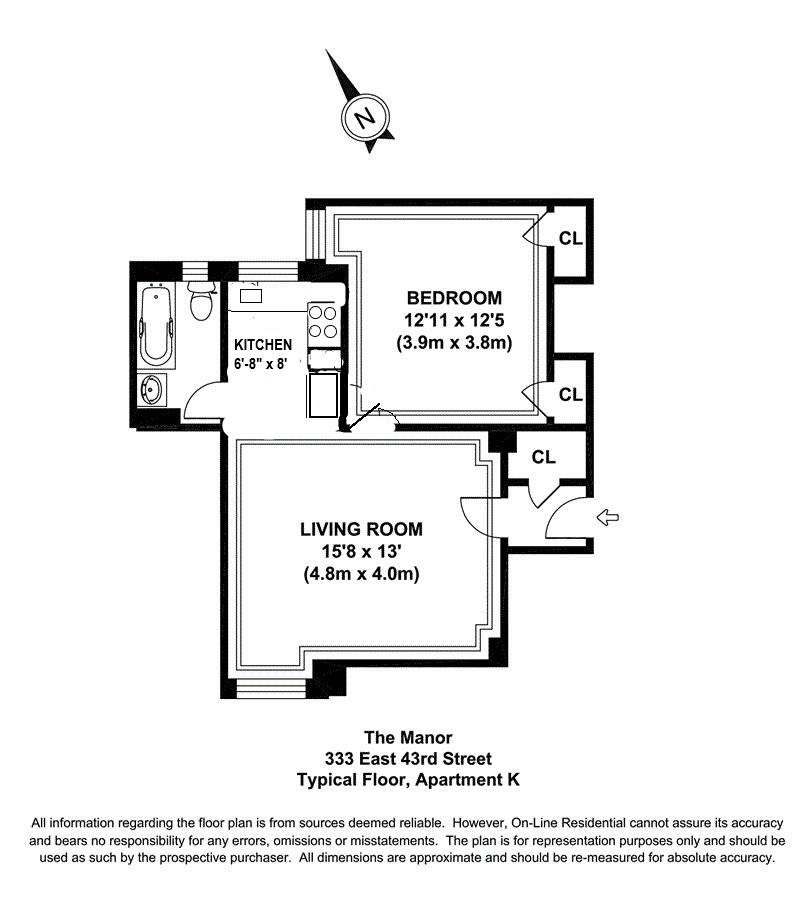 N

CL

BEDROOM
12'11 x 12'5
(3.9m x 3.8m)

KITCHEN
6'-8" x 8'

CL

CL

LIVING ROOM
15'8 x 13'
(4.8m x 4.0m)

The Manor
333 East 43rd Street
Typical Floor, Apartment K

All information regarding the floor plan is from sources deemed reliable. However, On-Line Residential cannot assure its accuracy and bears no responsibility for any errors, omissions or misstatements. The plan is for representation purposes only and should be used as such by the prospective purchaser. All dimensions are approximate and should be re-measured for absolute accuracy.